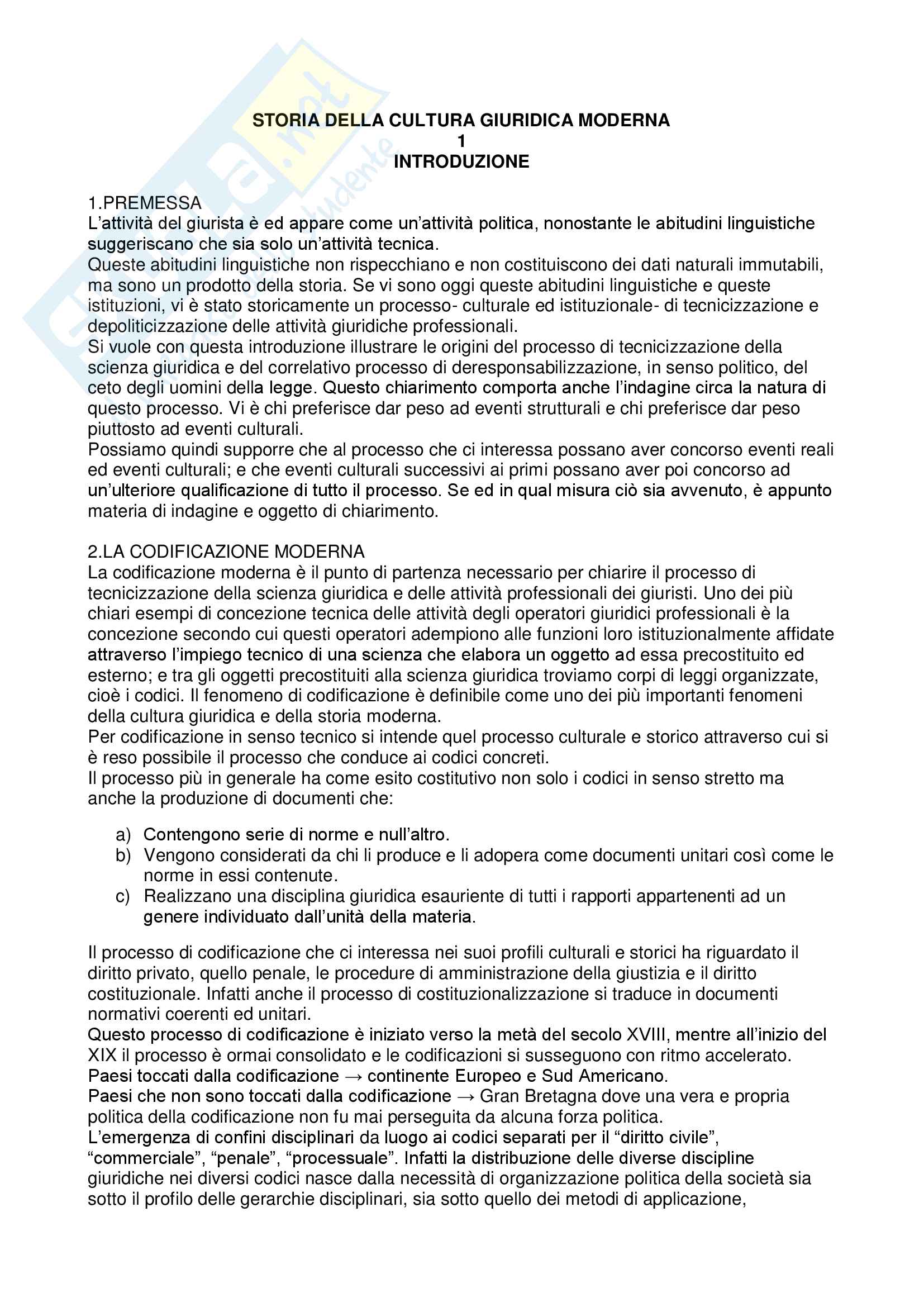 STORIA DELLA CULTURA GIURIDICA MODERNA
1
INTRODUZIONE

1.PREMESSA
L'attività del giurista è ed appare come un'attività politica, nonostante le abitudini linguistiche suggeriscano che sia solo un'attività tecnica.
Queste abitudini linguistiche non rispecchiano e non costituiscono dei dati naturali immutabili, ma sono un prodotto della storia. Se vi sono oggi queste abitudini linguistiche e queste istituzioni, vi è stato storicamente un processo- culturale ed istituzionale- di tecnicizzazione e depoliticizzazione delle attività giuridiche professionali.
Si vuole con questa introduzione illustrare le origini del processo di tecnicizzazione della scienza giuridica e del correlativo processo di deresponsabilizzazione, in senso politico, del ceto degli uomini della legge. Questo chiarimento comporta anche l'indagine circa la natura di questo processo. Vi è chi preferisce dar peso ad eventi strutturali e chi preferisce dar peso piuttosto ad eventi culturali.
Possiamo quindi supporre che al processo che ci interessa possano aver concorso eventi reali ed eventi culturali; e che eventi culturali successivi ai primi possano aver poi concorso ad un'ulteriore qualificazione di tutto il processo. Se ed in qual misura ciò sia avvenuto, è appunto materia di indagine e oggetto di chiarimento.

2.LA CODIFICAZIONE MODERNA
La codificazione moderna è il punto di partenza necessario per chiarire il processo di tecnicizzazione della scienza giuridica e delle attività professionali dei giuristi. Uno dei più chiari esempi di concezione tecnica delle attività degli operatori giuridici professionali è la concezione secondo cui questi operatori adempiono alle funzioni loro istituzionalmente affidate attraverso l'impiego tecnico di una scienza che elabora un oggetto ad essa precostituito ed esterno; e tra gli oggetti precostituiti alla scienza giuridica troviamo corpi di leggi organizzate, cioè i codici. Il fenomeno di codificazione è definibile come uno dei più importanti fenomeni della cultura giuridica e della storia moderna.
Per codificazione in senso tecnico si intende quel processo culturale e storico attraverso cui si è reso possibile il processo che conduce ai codici concreti.
Il processo più in generale ha come esito costitutivo non solo i codici in senso stretto ma anche la produzione di documenti che:

a) Contengono serie di norme e null'altro.
b) Vengono considerati da chi li produce e li adopera come documenti unitari così come le norme in essi contenute.
c) Realizzano una disciplina giuridica esauriente di tutti i rapporti appartenenti ad un genere individuato dall'unità della materia.

Il processo di codificazione che ci interessa nei suoi profili culturali e storici ha riguardato il diritto privato, quello penale, le procedure di amministrazione della giustizia e il diritto costituzionale. Infatti anche il processo di costituzionalizzazione si traduce in documenti normativi coerenti ed unitari.
Questo processo di codificazione è iniziato verso la metà del secolo XVIII, mentre all'inizio del XIX il processo è ormai consolidato e le codificazioni si susseguono con ritmo accelerato.
Paesi toccati dalla codificazione → continente Europeo e Sud Americano.
Paesi che non sono toccati dalla codificazione → Gran Bretagna dove una vera e propria politica della codificazione non fu mai perseguita da alcuna forza politica.
L'emergenza di confini disciplinari da luogo ai codici separati per il "diritto civile", "commerciale", "penale", "processuale". Infatti la distribuzione delle diverse discipline giuridiche nei diversi codici nasce dalla necessità di organizzazione politica della società sia sotto il profilo delle gerarchie disciplinari, sia sotto quello dei metodi di applicazione,